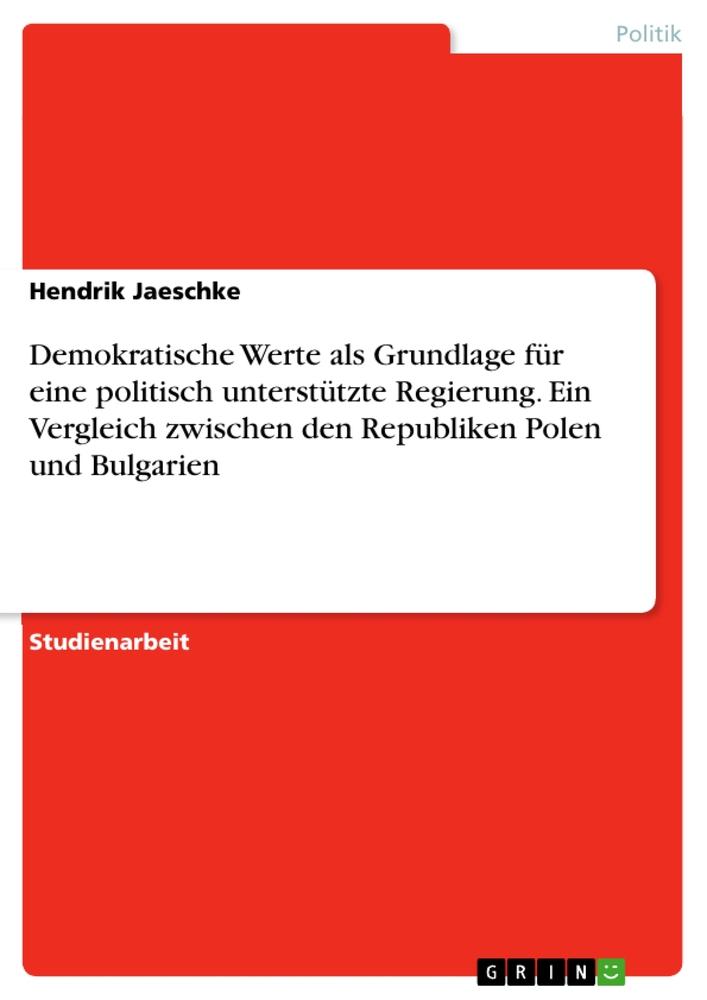 Politik

Hendrik Jaeschke

Demokratische Werte als Grundlage für eine politisch unterstützte Regierung. Ein Vergleich zwischen den Republiken Polen und Bulgarien

Studienarbeit

GRIN